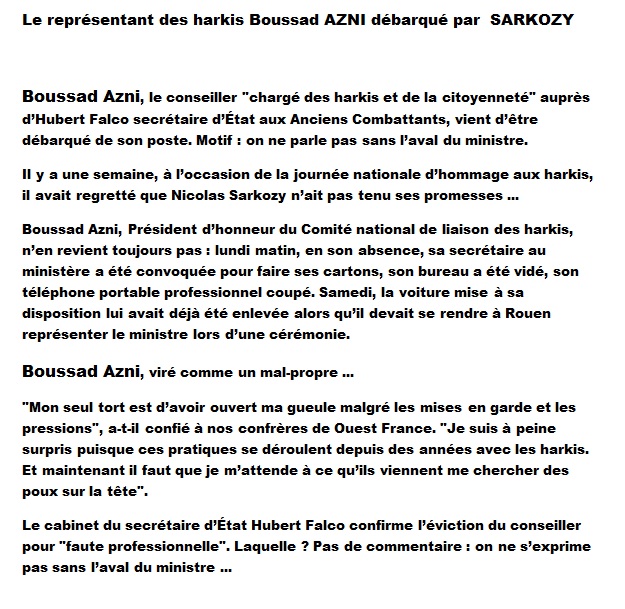 Le représentant des harkis Boussad AZNI débarqué par SARKOZY

Boussad Azni, le conseiller "chargé des harkis et de la citoyenneté" auprès d'Hubert Falco secrétaire d'État aux Anciens Combattants, vient d'être débarqué de son poste. Motif : on ne parle pas sans l'aval du ministre.

Il y a une semaine, à l'occasion de la journée nationale d'hommage aux harkis, il avait regretté que Nicolas Sarkozy n'ait pas tenu ses promesses ...

Boussad Azni, Président d'honneur du Comité national de liaison des harkis, n'en revient toujours pas : lundi matin, en son absence, sa secrétaire au ministère a été convoquée pour faire ses cartons, son bureau a été vidé, son téléphone portable professionnel coupé. Samedi, la voiture mise à sa disposition lui avait déjà été enlevée alors qu'il devait se rendre à Rouen représenter le ministre lors d'une cérémonie.

Boussad Azni, viré comme un mal-propre ...

"Mon seul tort est d'avoir ouvert ma gueule malgré les mises en garde et les pressions", a-t-il confié à nos confrères de Ouest France. "Je suis à peine surpris puisque ces pratiques se déroulent depuis des années avec les harkis. Et maintenant il faut que je m'attende à ce qu'ils viennent me chercher des poux sur la tête".

Le cabinet du secrétaire d'État Hubert Falco confirme l'éviction du conseiller pour "faute professionnelle". Laquelle ? Pas de commentaire : on ne s'exprime pas sans l'aval du ministre ...